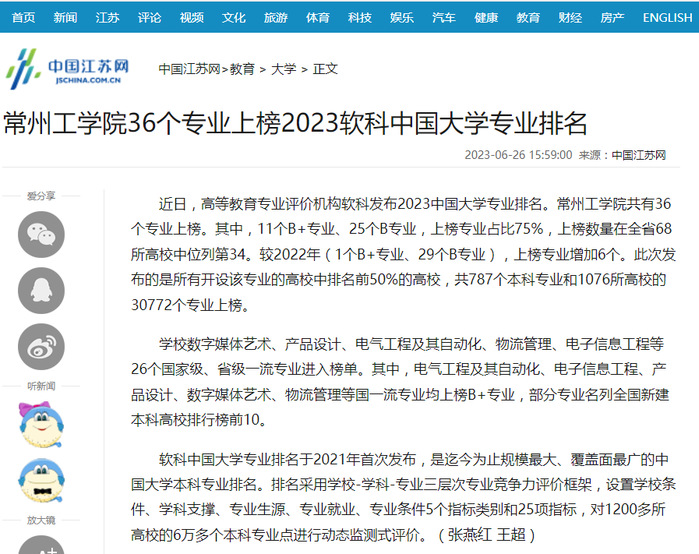 首页 新闻 江苏 评论 视频 文化 旅游 体育 科技 娱乐 汽车 健康 教育 财经 房产 ENGLISH

中国江苏网
JSCHINA.COM.CN

中国江苏网>教育 > 大学 > 正文

常州工学院36个专业上榜2023软科中国大学专业排名

2023-06-26 15:59:00 来源：中国江苏网

爱分享

听新闻

放大镜

近日，高等教育专业评价机构软科发布2023中国大学专业排名。常州工学院共有36个专业上榜。其中，11个B+专业、25个B专业，上榜专业占比75%，上榜数量在全省68所高校中位列第34。较2022年（1个B+专业、29个B专业），上榜专业增加6个。此次发布的是所有开设该专业的高校中排名前50%的高校，共787个本科专业和1076所高校的30772个专业上榜。

学校数字媒体艺术、产品设计、电气工程及其自动化、物流管理、电子信息工程等26个国家级、省级一流专业进入榜单。其中，电气工程及其自动化、电子信息工程、产品设计、数字媒体艺术、物流管理等国一流专业均上榜B+专业，部分专业名列全国新建本科高校排行榜前10。

软科中国大学专业排名于2021年首次发布，是迄今为止规模最大、覆盖面最广的中国大学本科专业排名。排名采用学校-学科-专业三层次专业竞争力评价框架，设置学校条件、学科支撑、专业生源、专业就业、专业条件5个指标类别和25项指标，对1200多所高校的6万多个本科专业点进行动态监测式评价。（张燕红 王超）